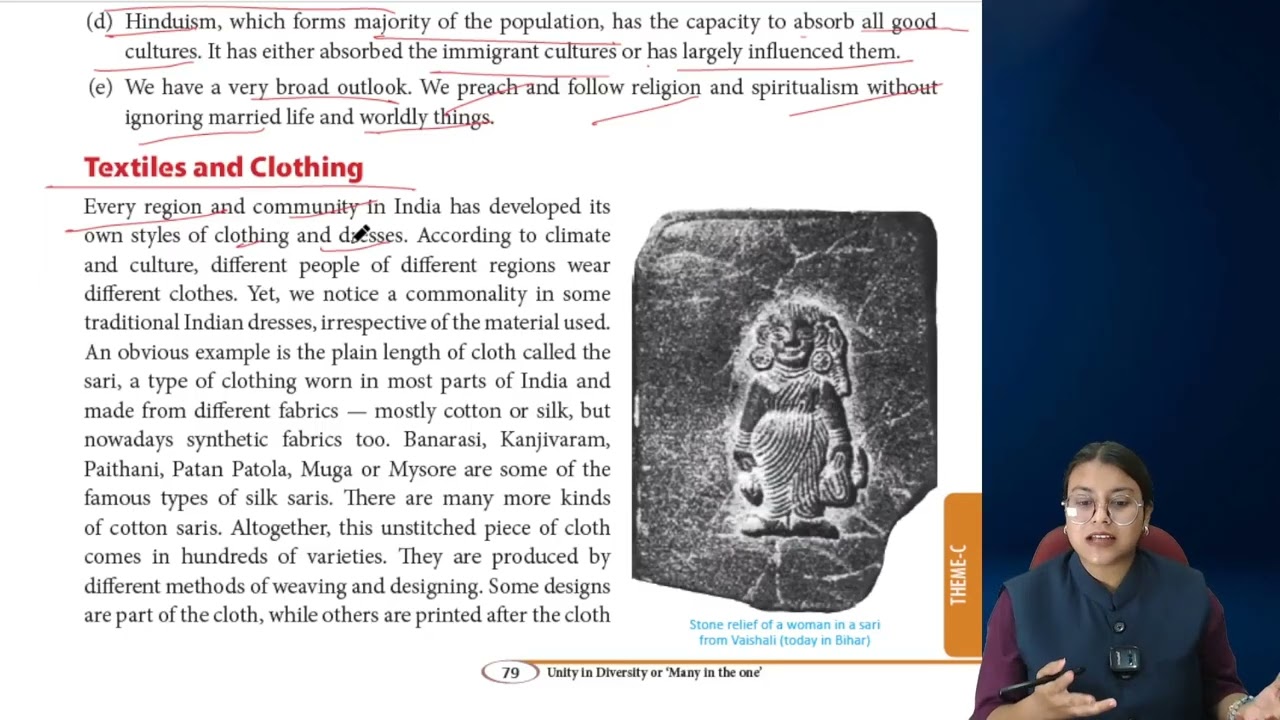 (d) Hinduism, which forms majority of the population, has the capacity to absorb all good cultures. It has either absorbed the immigrant cultures or has largely influenced them.

(e) We have a very broad outlook. We preach and follow religion and spiritualism without ignoring married life and worldly things.

Textiles and Clothing

Every region and community in India has developed its own styles of clothing and dresses. According to climate and culture, different people of different regions wear different clothes. Yet, we notice a commonality in some traditional Indian dresses, irrespective of the material used. An obvious example is the plain length of cloth called the sari, a type of clothing worn in most parts of India and made from different fabrics — mostly cotton or silk, but nowadays synthetic fabrics too. Banarasi, Kanjivaram, Paithani, Patan Patola, Muga or Mysore are some of the famous types of silk saris. There are many more kinds of cotton saris. Altogether, this unstitched piece of cloth comes in hundreds of varieties. They are produced by different methods of weaving and designing. Some designs are part of the cloth, while others are printed after the cloth

Stone relief of a woman in a sari from Vaishali (today in Bihar)

THEME-C

79 Unity in Diversity or 'Many in the one'